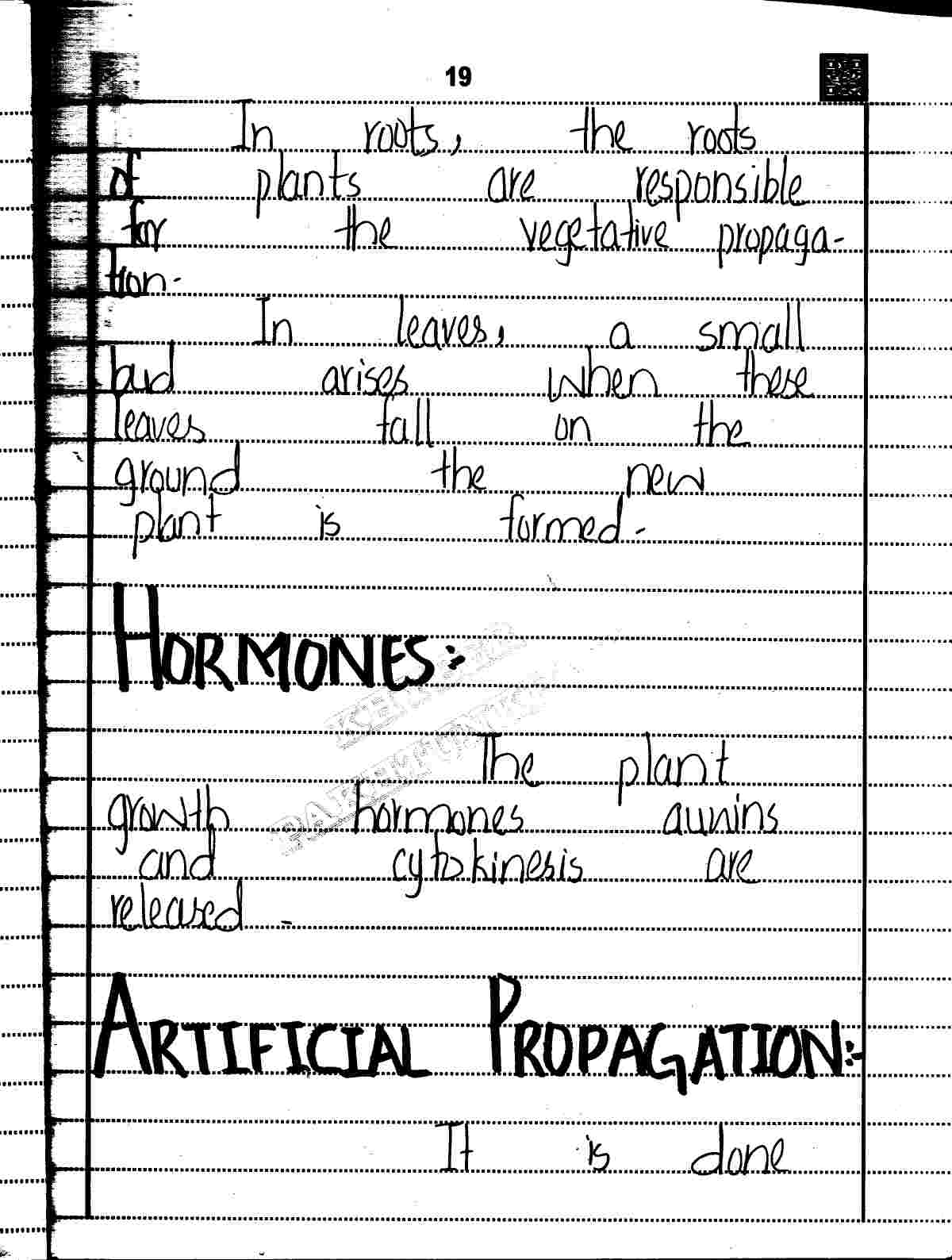 19

In roots, the roots of plants are responsible for the vegetative propagation.

In leaves, a small bud arises when these leaves fall on the ground the new plant is formed.

HORMONES:-

The plant growth hormones auxins and cytokinesis are released.

ARTIFICIAL PROPAGATION:-

It is done